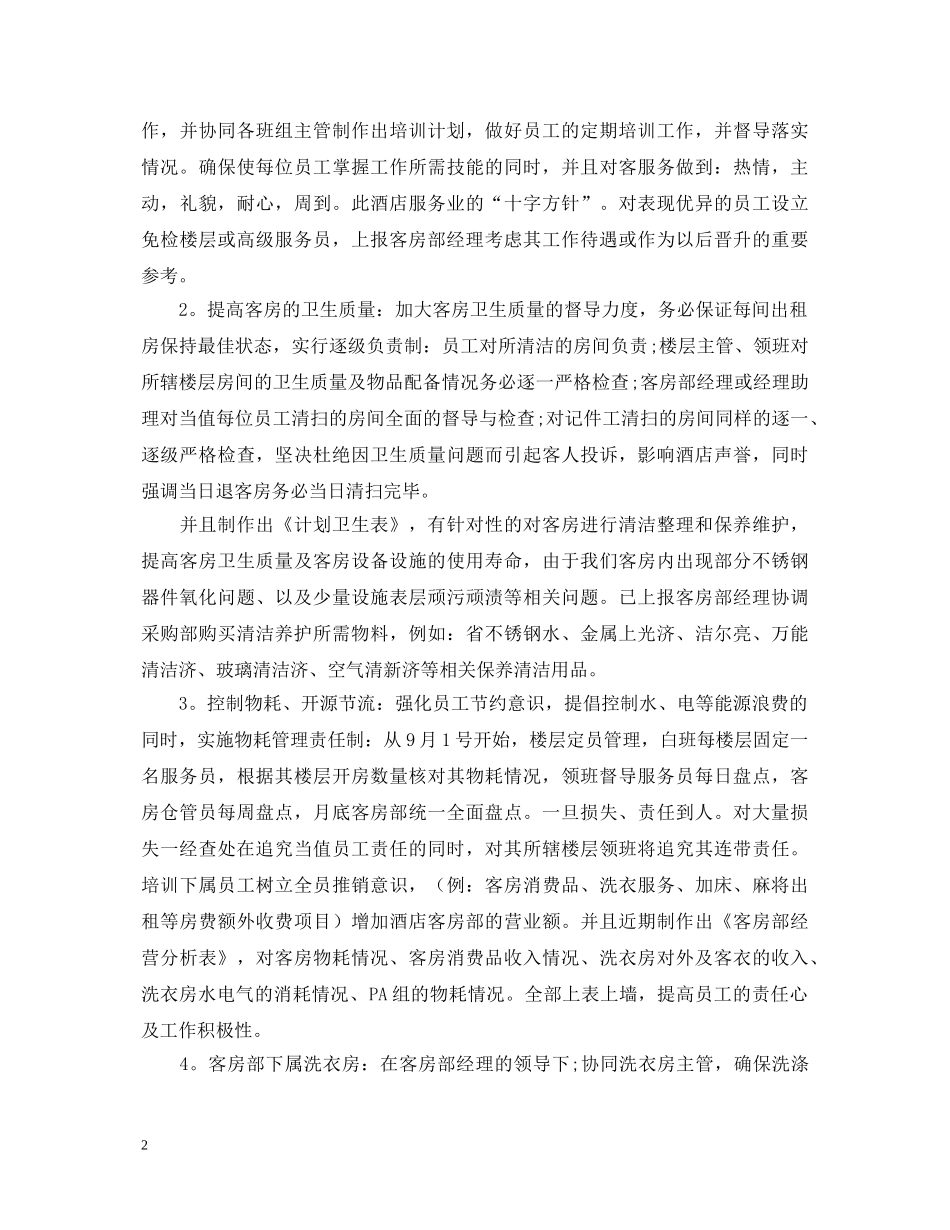 作，并协同各班组主管制作出培训计划，做好员工的定期培训工作，并督导落实情况。确保使每位员工掌握工作所需技能的同时，并且对客服务做到：热情，主动，礼貌，耐心，周到。此酒店服务业的“十字方针”。对表现优异的员工设立免检楼层或高级服务员，上报客房部经理考虑其工作待遇或作为以后晋升的重要参考。

2。提高客房的卫生质量：加大客房卫生质量的督导力度，务必保证每间出租房保持最佳状态，实行逐级负责制：员工对所清洁的房间负责;楼层主管、领班对所辖楼层房间的卫生质量及物品配备情况务必逐一严格检查;客房部经理或经理助理对当值每位员工清扫的房间全面的督导与检查;对记件工清扫的房间同样的逐一、逐级严格检查，坚决杜绝因卫生质量问题而引起客人投诉，影响酒店声誉，同时强调当日退客房务必当日清扫完毕。

并且制作出《计划卫生表》，有针对性的对客房进行清洁整理和保养维护，提高客房卫生质量及客房设备设施的使用寿命，由于我们客房内出现部分不锈钢器件氧化问题、以及少量设施表层顽污顽渍等相关问题。已上报客房部经理协调采购部购买清洁养护所需物料，例如：省不锈钢水、金属上光济、洁尔亮、万能清洁济、玻璃清洁济、空气清新济等相关保养清洁用品。

3。控制物耗、开源节流：强化员工节约意识，提倡控制水、电等能源浪费的同时，实施物耗管理责任制：从9月1号开始，楼层定员管理，白班每楼层固定一名服务员，根据其楼层开房数量核对其物耗情况，领班督导服务员每日盘点，客房仓管员每周盘点，月底客房部统一全面盘点。一旦损失、责任到人。对大量损失一经查处在追究当值员工责任的同时，对其所辖楼层领班将追究其连带责任。培训下属员工树立全员推销意识，（例：客房消费品、洗衣服务、加床、麻将出租等房费额外收费项目）增加酒店客房部的营业额。并且近期制作出《客房部经营分析表》，对客房物耗情况、客房消费品收入情况、洗衣房对外及客衣的收入、洗衣房水电气的消耗情况、PA组的物耗情况。全部上表上墙，提高员工的责任心及工作积极性。

4。客房部下属洗衣房：在客房部经理的领导下;协同洗衣房主管，确保洗涤

2